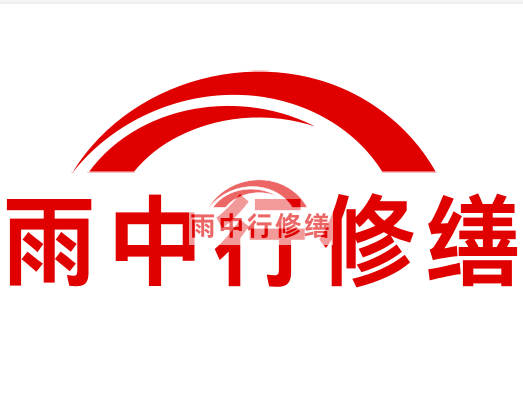 雨中行修缮

雨中行修缮